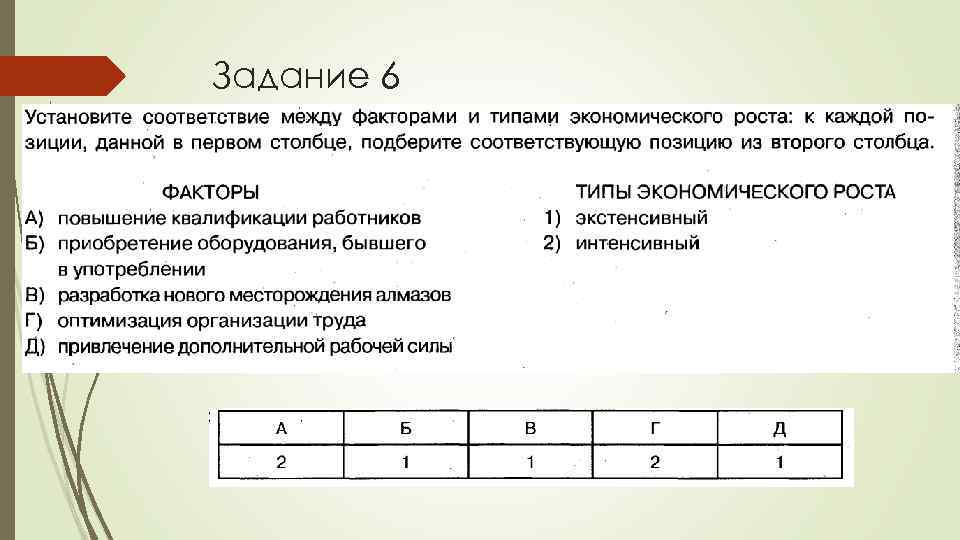 Задание 6

Установите соответствие между факторами и типами экономического роста: к каждой позиции, данной в первом столбце, подберите соответствующую позицию из второго столбца.

ФАКТОРЫ
А) повышение квалификации работников
Б) приобретение оборудования, бывшего в употреблении
В) разработка нового месторождения алмазов
Г) оптимизация организации труда
Д) привлечение дополнительной рабочей силы

ТИПЫ ЭКОНОМИЧЕСКОГО РОСТА
1) экстенсивный
2) интенсивный

| А | Б | В | Г | Д |
|---|---|---|---|---|
| 2 | 1 | 1 | 2 | 1 |